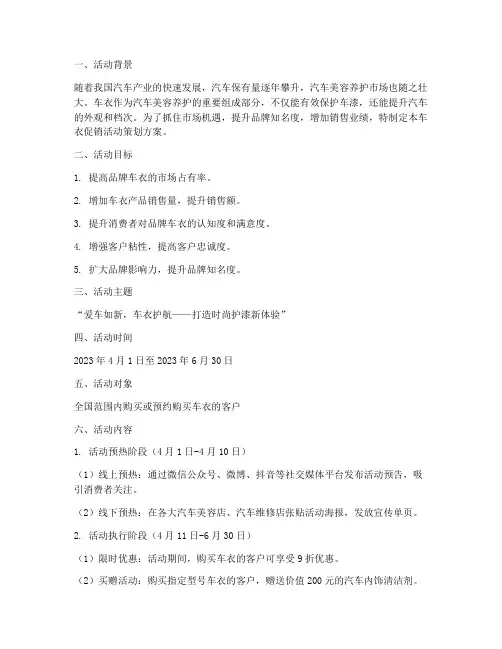 一、活动背景

随着我国汽车产业的快速发展，汽车保有量逐年攀升，汽车美容养护市场也随之壮大。车衣作为汽车美容养护的重要组成部分，不仅能有效保护车漆，还能提升汽车的外观和档次。为了抓住市场机遇，提升品牌知名度，增加销售业绩，特制定本车衣促销活动策划方案。

二、活动目标

1. 提高品牌车衣的市场占有率。

2. 增加车衣产品销售量，提升销售额。

3. 提升消费者对品牌车衣的认知度和满意度。

4. 增强客户粘性，提高客户忠诚度。

5. 扩大品牌影响力，提升品牌知名度。

三、活动主题

“爱车如新，车衣护航——打造时尚护漆新体验”

四、活动时间

2023 年 4 月 1 日至 2023 年 6 月 30 日

五、活动对象

全国范围内购买或预约购买车衣的客户

六、活动内容

1. 活动预热阶段（4 月 1 日-4 月 10 日）

（1）线上预热：通过微信公众号、微博、抖音等社交媒体平台发布活动预告，吸引消费者关注。

（2）线下预热：在各大汽车美容店、汽车维修店张贴活动海报，发放宣传单页。

2. 活动执行阶段（4 月 11 日-6 月 30 日）

（1）限时优惠：活动期间，购买车衣的客户可享受 9 折优惠。

（2）买赠活动：购买指定型号车衣的客户，赠送价值 200 元的汽车内饰清洁剂。